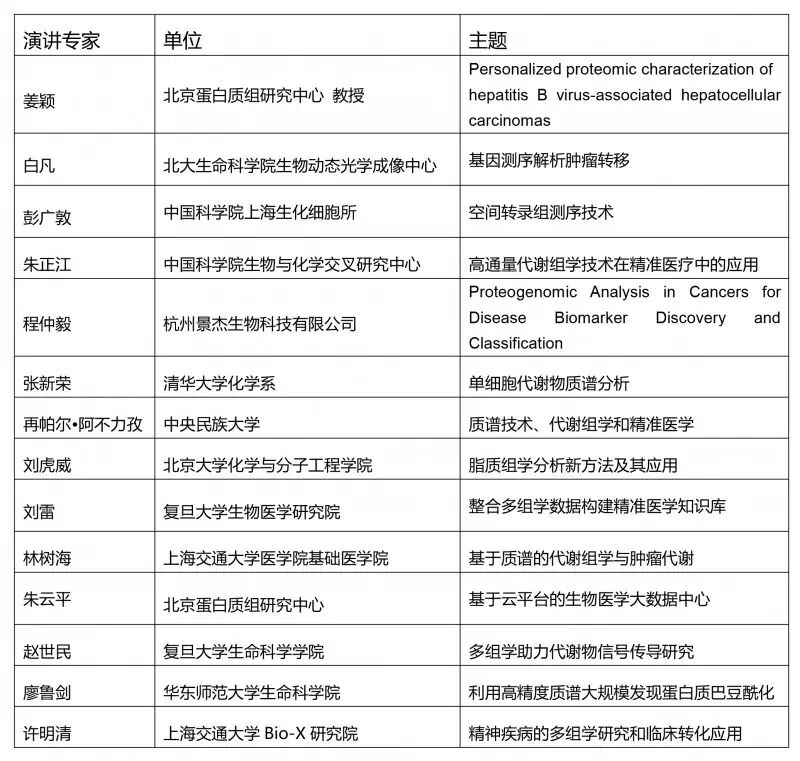 | 演讲专家 | 单位 | 主题 |
|---|---|---|
| 姜颖 | 北京蛋白质组研究中心 教授 | Personalized proteomic characterization of hepatitis B virus-associated hepatocellular carcinomas |
| 白凡 | 北大生命科学院生物动态光学成像中心 | 基因测序解析肿瘤转移 |
| 彭广敦 | 中国科学院上海生化细胞所 | 空间转录组测序技术 |
| 朱正江 | 中国科学院生物与化学交叉研究中心 | 高通量代谢组学技术在精准医疗中的应用 |
| 程仲毅 | 杭州景杰生物科技有限公司 | Proteogenomic Analysis in Cancers for Disease Biomarker Discovery and Classification |
| 张新荣 | 清华大学化学系 | 单细胞代谢物质谱分析 |
| 再帕尔•阿不力孜 | 中央民族大学 | 质谱技术、代谢组学和精准医学 |
| 刘虎威 | 北京大学化学与分子工程学院 | 脂质组学分析新方法及其应用 |
| 刘雷 | 复旦大学生物医学研究院 | 整合多组学数据构建精准医学知识库 |
| 林树海 | 上海交通大学医学院基础医学院 | 基于质谱的代谢组学与肿瘤代谢 |
| 朱云平 | 北京蛋白质组研究中心 | 基于云平台的生物医学大数据中心 |
| 赵世民 | 复旦大学生命科学学院 | 多组学助力代谢物信号传导研究 |
| 廖鲁剑 | 华东师范大学生命科学院 | 利用高精度质谱大规模发现蛋白质巴豆酰化 |
| 许明清 | 上海交通大学 Bio-X 研究院 | 精神疾病的多组学研究和临床转化应用 |